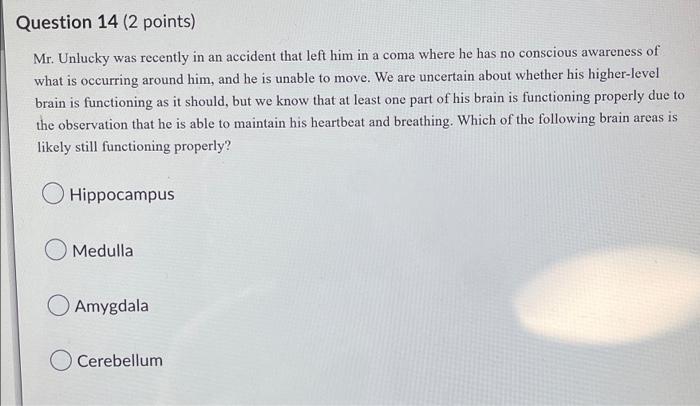 Question 14 (2 points)

Mr. Unlucky was recently in an accident that left him in a coma where he has no conscious awareness of what is occurring around him, and he is unable to move. We are uncertain about whether his higher-level brain is functioning as it should, but we know that at least one part of his brain is functioning properly due to the observation that he is able to maintain his heartbeat and breathing. Which of the following brain areas is likely still functioning properly?

Hippocampus

Medulla

Amygdala

Cerebellum